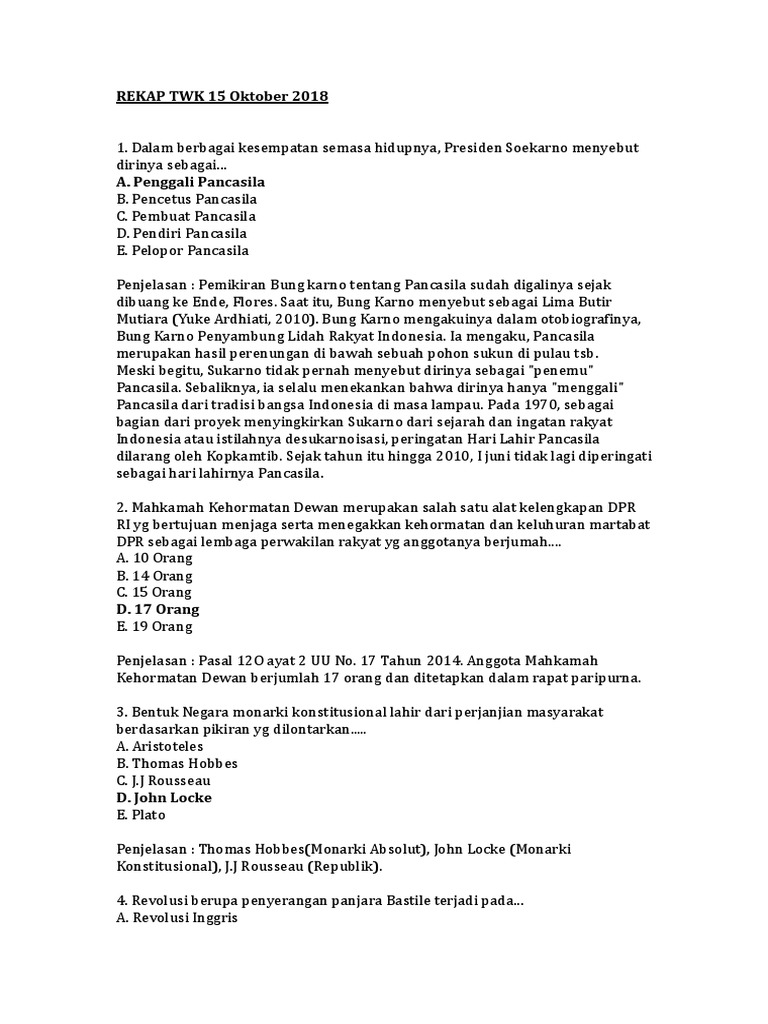 REKAP TWK 15 Oktober 2018

1. Dalam berbagai kesempatan semasa hidupnya, Presiden Soekarno menyebut dirinya sebagai...
A. Penggali Pancasila
B. Pencetus Pancasila
C. Pembuat Pancasila
D. Pendiri Pancasila
E. Pelopor Pancasila

Penjelasan : Pemikiran Bung karno tentang Pancasila sudah digalinya sejak dibuang ke Ende, Flores. Saat itu, Bung Karno menyebut sebagai Lima Butir Mutiara (Yuke Ardhiati, 2010). Bung Karno mengakuinya dalam otobiografinya, Bung Karno Penyambung Lidah Rakyat Indonesia. Ia mengaku, Pancasila merupakan hasil perenungan di bawah sebuah pohon sukun di pulau tsb. Meski begitu, Sukarno tidak pernah menyebut dirinya sebagai "penemu" Pancasila. Sebaliknya, ia selalu menekankan bahwa dirinya hanya "menggali" Pancasila dari tradisi bangsa Indonesia di masa lampau. Pada 1970, sebagai bagian dari proyek menyingkirkan Sukarno dari sejarah dan ingatan rakyat Indonesia atau istilahnya desukarnoisasi, peringatan Hari Lahir Pancasila dilarang oleh Kopkamtib. Sejak tahun itu hingga 2010, I juni tidak lagi diperingati sebagai hari lahirnya Pancasila.

2. Mahkamah Kehormatan Dewan merupakan salah satu alat kelengkapan DPR RI yg bertujuan menjaga serta menegakkan kehormatan dan keluhuran martabat DPR sebagai lembaga perwakilan rakyat yg anggotanya berjumah....
A. 10 Orang
B. 14 Orang
C. 15 Orang
D. 17 Orang
E. 19 Orang

Penjelasan : Pasal 12O ayat 2 UU No. 17 Tahun 2014. Anggota Mahkamah Kehormatan Dewan berjumlah 17 orang dan ditetapkan dalam rapat paripurna.

3. Bentuk Negara monarki konstitusional lahir dari perjanjian masyarakat berdasarkan pikiran yg dilontarkan.....
A. Aristoteles
B. Thomas Hobbes
C. J.J Rousseau
D. John Locke
E. Plato

Penjelasan : Thomas Hobbes(Monarki Absolut), John Locke (Monarki Konstitusional), J.J Rousseau (Republik).

4. Revolusi berupa penyerangan panjara Bastile terjadi pada...
A. Revolusi Inggris